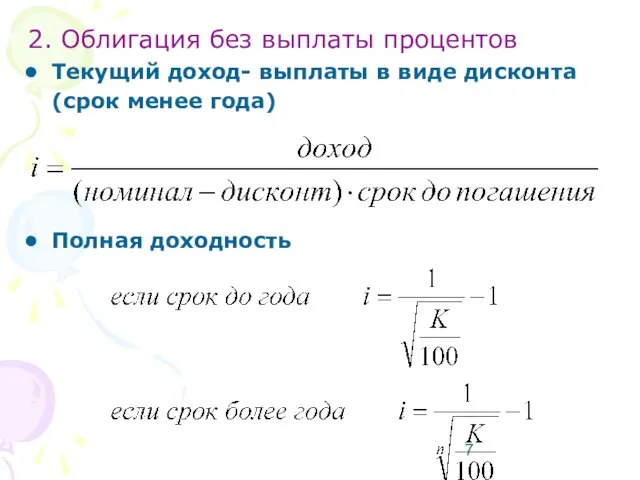 2. Облигация без выплаты процентов

• Текущий доход- выплаты в виде дисконта (срок менее года)

$i = \frac{доход}{(номинал - дисконт) \cdot срок\ до\ погашения}$

• Полная доходность

если срок до года $i = \frac{1}{\sqrt{\frac{K}{100}}} - 1$

если срок более года $i = \frac{1}{\sqrt[n]{\frac{K}{100}}} - 1$

7